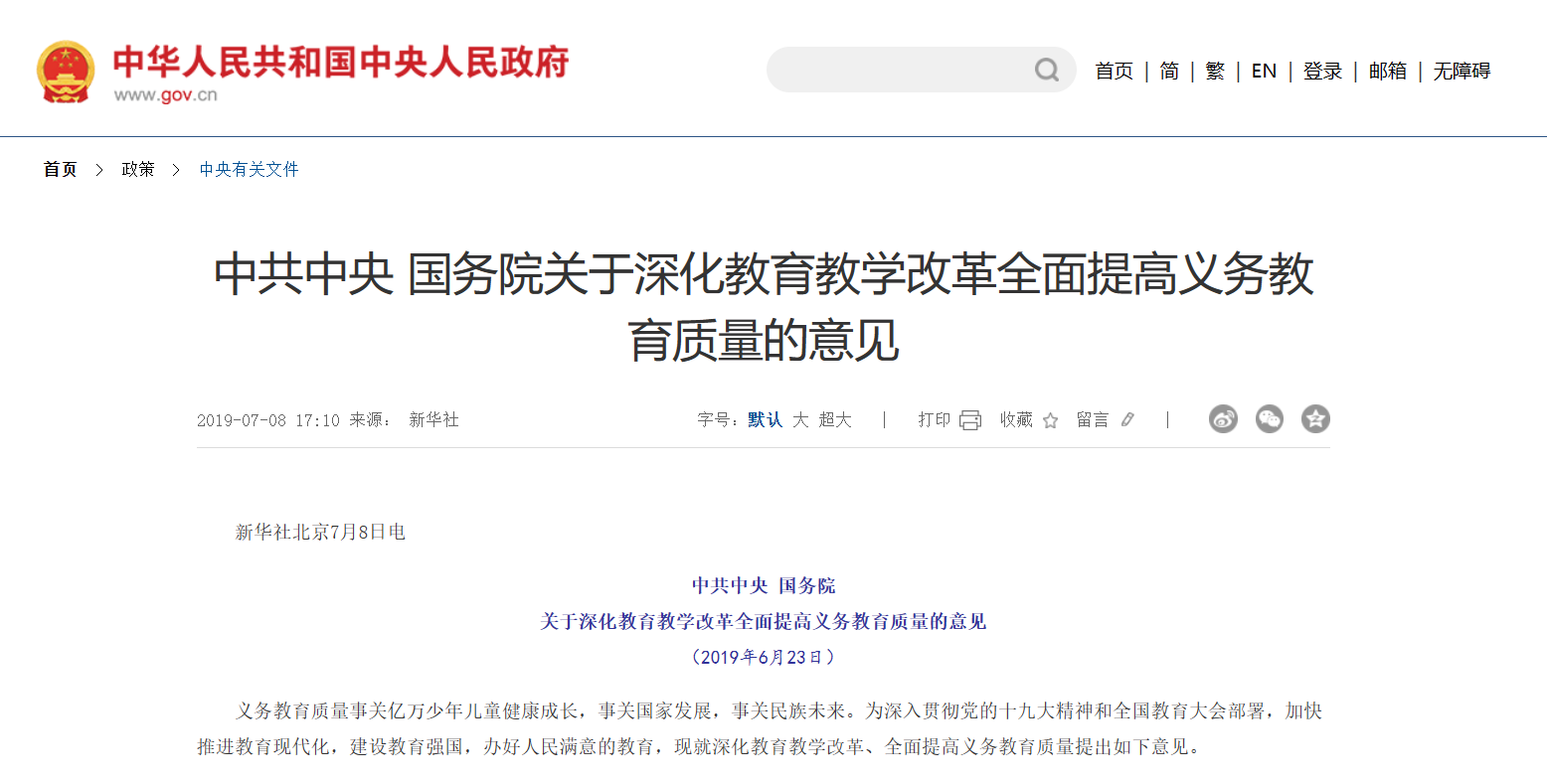 中华人民共和国中央人民政府
www.gov.cn

首页 | 简 | 繁 | EN | 登录 | 邮箱 | 无障碍

首页 > 政策 > 中央有关文件

中共中央 国务院关于深化教育教学改革全面提高义务教育质量的意见

2019-07-08 17:10 来源： 新华社

字号：默认 大 超大 | 打印 收藏 留言 |

新华社北京7月8日电

中共中央 国务院
关于深化教育教学改革全面提高义务教育质量的意见
（2019年6月23日）

义务教育质量事关亿万少年儿童健康成长，事关国家发展，事关民族未来。为深入贯彻党的十九大精神和全国教育大会部署，加快推进教育现代化，建设教育强国，办好人民满意的教育，现就深化教育教学改革、全面提高义务教育质量提出如下意见。